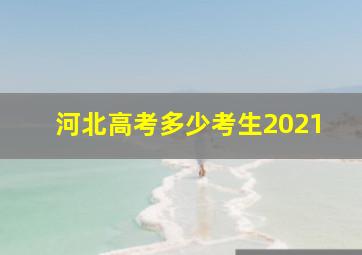 河北高考多少考生2021